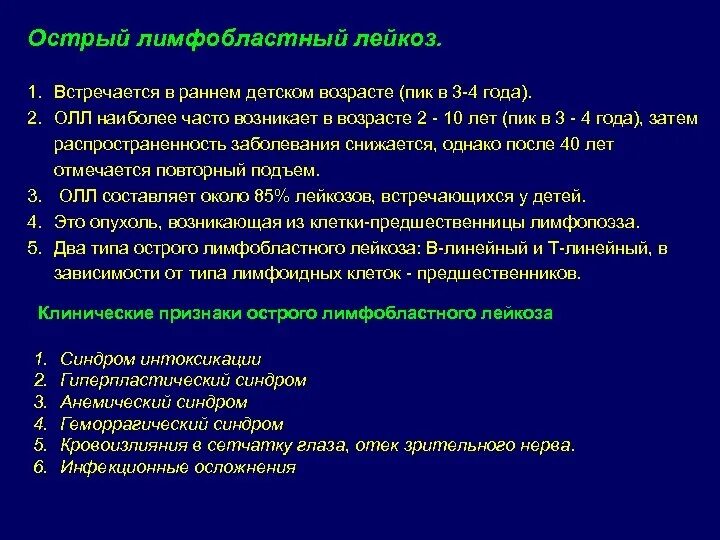 Острый лимфобластный лейкоз.

1. Встречается в раннем детском возрасте (пик в 3-4 года).
2. ОЛЛ наиболее часто возникает в возрасте 2 - 10 лет (пик в 3 - 4 года), затем распространенность заболевания снижается, однако после 40 лет отмечается повторный подъем.
3. ОЛЛ составляет около 85% лейкозов, встречающихся у детей.
4. Это опухоль, возникающая из клетки-предшественницы лимфопоэза.
5. Два типа острого лимфобластного лейкоза: В-линейный и Т-линейный, в зависимости от типа лимфоидных клеток - предшественников.

Клинические признаки острого лимфобластного лейкоза

1. Синдром интоксикации
2. Гиперпластический синдром
3. Анемический синдром
4. Геморрагический синдром
5. Кровоизлияния в сетчатку глаза, отек зрительного нерва.
6. Инфекционные осложнения